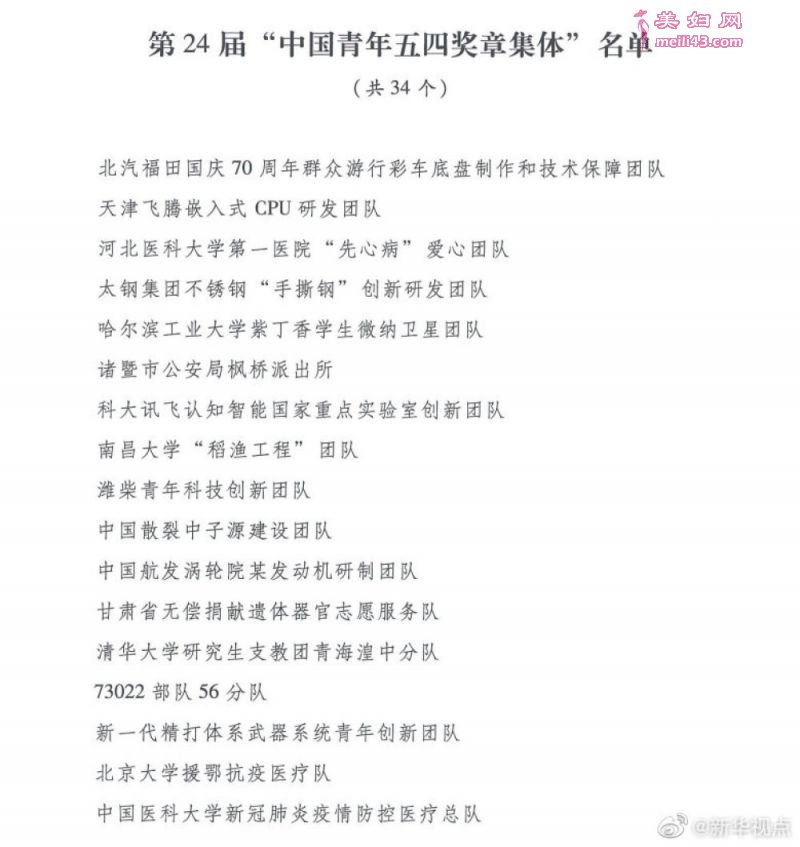 美妇网
meili43.com

第 24 届“中国青年五四奖章集体”名单
（共 34 个）

北汽福田国庆 70 周年群众游行彩车底盘制作和技术保障团队
天津飞腾嵌入式 CPU 研发团队
河北医科大学第一医院“先心病”爱心团队
太钢集团不锈钢“手撕钢”创新研发团队
哈尔滨工业大学紫丁香学生微纳卫星团队
诸暨市公安局枫桥派出所
科大讯飞认知智能国家重点实验室创新团队
南昌大学“稻渔工程”团队
潍柴青年科技创新团队
中国散裂中子源建设团队
中国航发涡轮院某发动机研制团队
甘肃省无偿捐献遗体器官志愿服务队
清华大学研究生支教团青海湟中分队
73022 部队 56 分队
新一代精打体系武器系统青年创新团队
北京大学援鄂抗疫医疗队
中国医科大学新冠肺炎疫情防控医疗总队

@新华视点